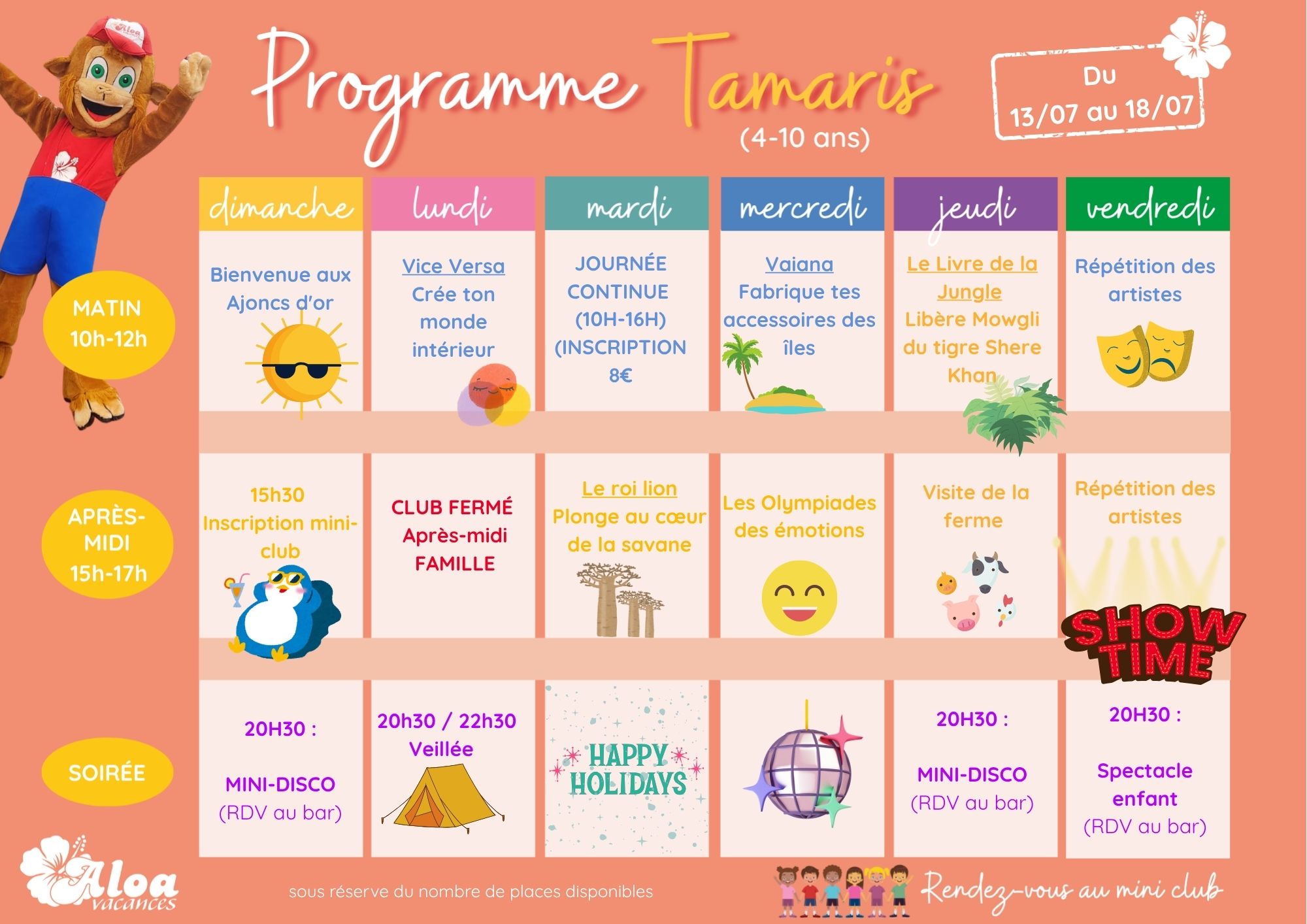 Programme Tamaris
(4-10 ans)

Du
13/07 au 18/07

| | dimanche | lundi | mardi | mercredi | jeudi | vendredi |
|---|---|---|---|---|---|---|
| MATIN 10h-12h | Bienvenue aux Ajoncs d'or | Vice Versa Crée ton monde intérieur | JOURNÉE CONTINUE (10H-16H) (INSCRIPTION 8€ | Vaiana Fabrique tes accessoires des îles | Le Livre de la Jungle Libère Mowgli du tigre Shere Khan | Répétition des artistes |
| APRÈS-MIDI 15h-17h | 15h30 Inscription mini-club | CLUB FERMÉ Après-midi FAMILLE | Le roi lion Plonge au cœur de la savane | Les Olympiades des émotions | Visite de la ferme | Répétition des artistes SHOW TIME |
| SOIRÉE | 20H30 : MINI-DISCO (RDV au bar) | 20h30 / 22h30 Veillée | HAPPY HOLIDAYS | | 20H30 : MINI-DISCO (RDV au bar) | 20H30 : Spectacle enfant (RDV au bar) |

Aloa vacances

sous réserve du nombre de places disponibles

Rendez-vous au mini club